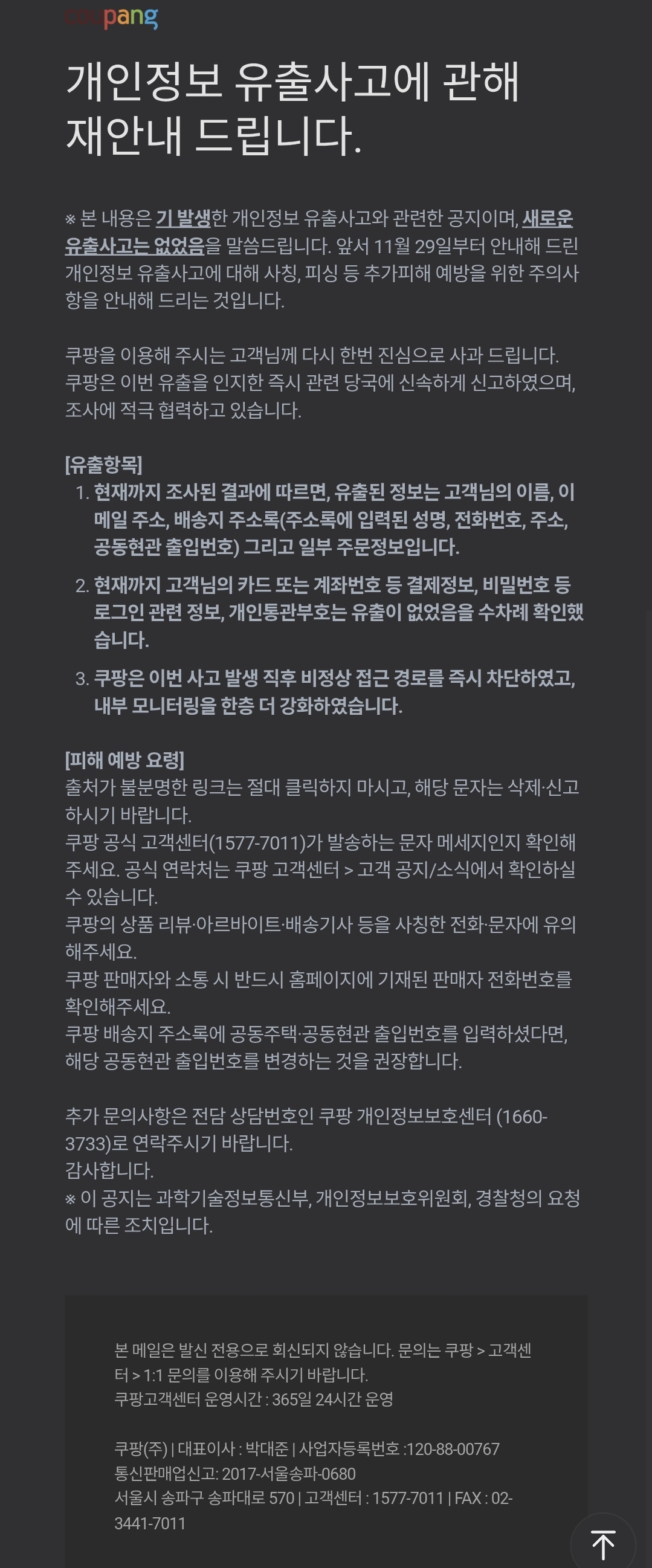 coupang

개인정보 유출사고에 관해 재안내 드립니다.

※ 본 내용은 기 발생한 개인정보 유출사고와 관련한 공지이며, 새로운 유출사고는 없었음을 말씀드립니다. 앞서 11월 29일부터 안내해 드린 개인정보 유출사고에 대해 사칭, 피싱 등 추가피해 예방을 위한 주의사항을 안내해 드리는 것입니다.

쿠팡을 이용해 주시는 고객님께 다시 한번 진심으로 사과 드립니다. 쿠팡은 이번 유출을 인지한 즉시 관련 당국에 신속하게 신고하였으며, 조사에 적극 협력하고 있습니다.

[유출항목]
1. 현재까지 조사된 결과에 따르면, 유출된 정보는 고객님의 이름, 이메일 주소, 배송지 주소록(주소록에 입력된 성명, 전화번호, 주소, 공동현관 출입번호) 그리고 일부 주문정보입니다.
2. 현재까지 고객님의 카드 또는 계좌번호 등 결제정보, 비밀번호 등 로그인 관련 정보, 개인통관부호는 유출이 없었음을 수차례 확인했습니다.
3. 쿠팡은 이번 사고 발생 직후 비정상 접근 경로를 즉시 차단하였고, 내부 모니터링을 한층 더 강화하였습니다.

[피해 예방 요령]
출처가 불분명한 링크는 절대 클릭하지 마시고, 해당 문자는 삭제·신고하시기 바랍니다.
쿠팡 공식 고객센터(1577-7011)가 발송하는 문자 메세지인지 확인해주세요. 공식 연락처는 쿠팡 고객센터 > 고객 공지/소식에서 확인하실 수 있습니다.
쿠팡의 상품 리뷰·아르바이트·배송기사 등을 사칭한 전화·문자에 유의해주세요.
쿠팡 판매자와 소통 시 반드시 홈페이지에 기재된 판매자 전화번호를 확인해주세요.
쿠팡 배송지 주소록에 공동주택·공동현관 출입번호를 입력하셨다면, 해당 공동현관 출입번호를 변경하는 것을 권장합니다.

추가 문의사항은 전담 상담번호인 쿠팡 개인정보보호센터 (1660-3733)로 연락주시기 바랍니다.
감사합니다.
※ 이 공지는 과학기술정보통신부, 개인정보보호위원회, 경찰청의 요청에 따른 조치입니다.

본 메일은 발신 전용으로 회신되지 않습니다. 문의는 쿠팡 > 고객센터 > 1:1 문의를 이용해 주시기 바랍니다.
쿠팡고객센터 운영시간 : 365일 24시간 운영

쿠팡(주) | 대표이사 : 박대준 | 사업자등록번호 :120-88-00767
통신판매업신고: 2017-서울송파-0680
서울시 송파구 송파대로 570 | 고객센터 : 1577-7011 | FAX : 02-3441-7011